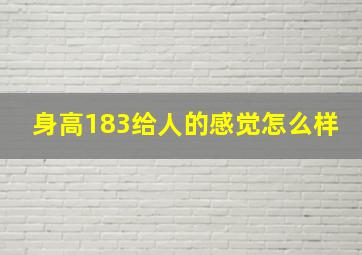 身高183给人的感觉怎么样